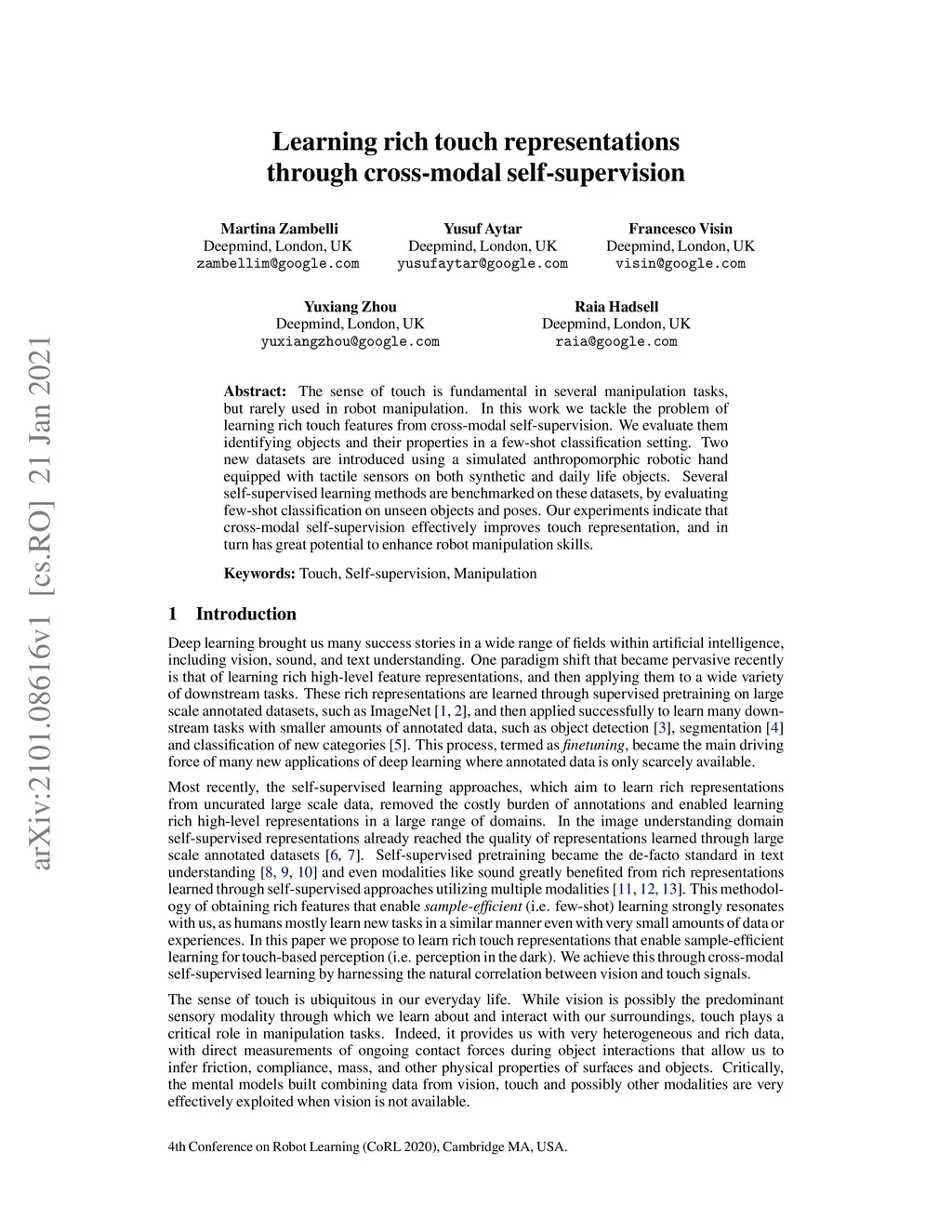 arXiv:2101.08616v1 [cs.RO] 21 Jan 2021

Learning rich touch representations through cross-modal self-supervision

Martina Zambelli
Deepmind, London, UK
zambellim@google.com

Yusuf Aytar
Deepmind, London, UK
yusufaytar@google.com

Francesco Visin
Deepmind, London, UK
visin@google.com

Yuxiang Zhou
Deepmind, London, UK
yuxiangzhou@google.com

Raia Hadsell
Deepmind, London, UK
raia@google.com

Abstract: The sense of touch is fundamental in several manipulation tasks, but rarely used in robot manipulation. In this work we tackle the problem of learning rich touch features from cross-modal self-supervision. We evaluate them identifying objects and their properties in a few-shot classification setting. Two new datasets are introduced using a simulated anthropomorphic robotic hand equipped with tactile sensors on both synthetic and daily life objects. Several self-supervised learning methods are benchmarked on these datasets, by evaluating few-shot classification on unseen objects and poses. Our experiments indicate that cross-modal self-supervision effectively improves touch representation, and in turn has great potential to enhance robot manipulation skills.

Keywords: Touch, Self-supervision, Manipulation

1 Introduction

Deep learning brought us many success stories in a wide range of fields within artificial intelligence, including vision, sound, and text understanding. One paradigm shift that became pervasive recently is that of learning rich high-level feature representations, and then applying them to a wide variety of downstream tasks. These rich representations are learned through supervised pretraining on large scale annotated datasets, such as ImageNet [1, 2], and then applied successfully to learn many downstream tasks with smaller amounts of annotated data, such as object detection [3], segmentation [4] and classification of new categories [5]. This process, termed as finetuning, became the main driving force of many new applications of deep learning where annotated data is only scarcely available.

Most recently, the self-supervised learning approaches, which aim to learn rich representations from uncurated large scale data, removed the costly burden of annotations and enabled learning rich high-level representations in a large range of domains. In the image understanding domain self-supervised representations already reached the quality of representations learned through large scale annotated datasets [6, 7]. Self-supervised pretraining became the de-facto standard in text understanding [8, 9, 10] and even modalities like sound greatly benefited from rich representations learned through self-supervised approaches utilizing multiple modalities [11, 12, 13]. This methodology of obtaining rich features that enable sample-efficient (i.e. few-shot) learning strongly resonates with us, as humans mostly learn new tasks in a similar manner even with very small amounts of data or experiences. In this paper we propose to learn rich touch representations that enable sample-efficient learning for touch-based perception (i.e. perception in the dark). We achieve this through cross-modal self-supervised learning by harnessing the natural correlation between vision and touch signals.

The sense of touch is ubiquitous in our everyday life. While vision is possibly the predominant sensory modality through which we learn about and interact with our surroundings, touch plays a critical role in manipulation tasks. Indeed, it provides us with very heterogeneous and rich data, with direct measurements of ongoing contact forces during object interactions that allow us to infer friction, compliance, mass, and other physical properties of surfaces and objects. Critically, the mental models built combining data from vision, touch and possibly other modalities are very effectively exploited when vision is not available.

4th Conference on Robot Learning (CoRL 2020), Cambridge MA, USA.